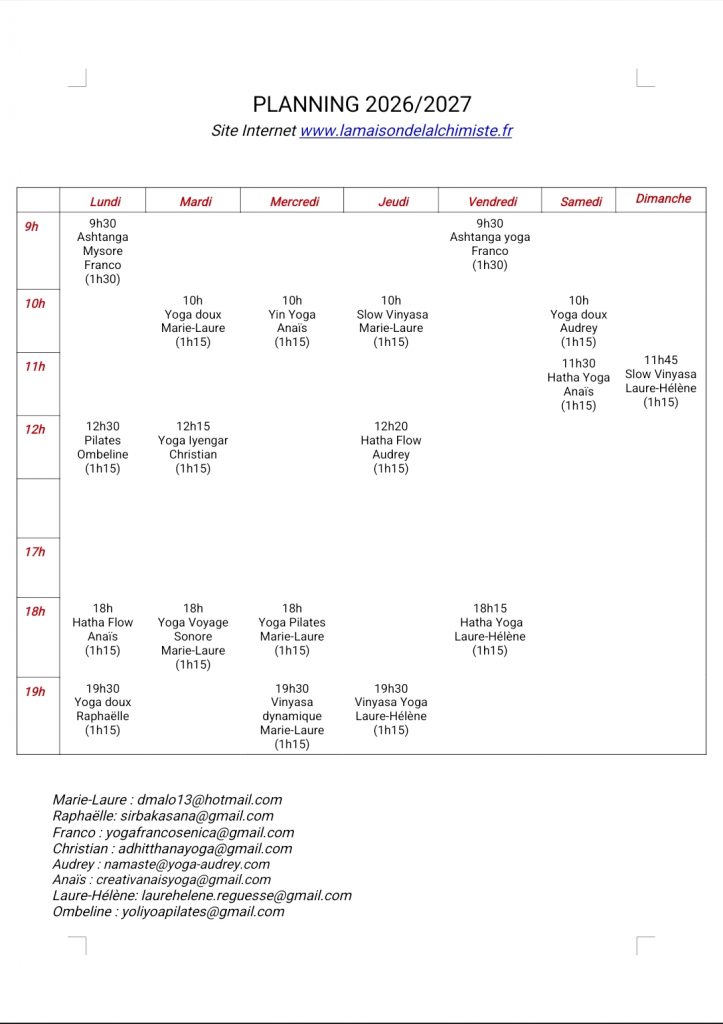 PLANNING 2026/2027

Site Internet www.lamaisondelalchimiste.fr

| | Lundi | Mardi | Mercredi | Jeudi | Vendredi | Samedi | Dimanche |
|---|---|---|---|---|---|---|---|
| 9h | 9h30 Ashtanga Mysore Franco (1h30) | | | | 9h30 Ashtanga yoga Franco (1h30) | | |
| 10h | | 10h Yoga doux Marie-Laure (1h15) | 10h Yin Yoga Anaïs (1h15) | 10h Slow Vinyasa Marie-Laure (1h15) | | 10h Yoga doux Audrey (1h15) | |
| 11h | | | | | | 11h30 Hatha Yoga Anaïs (1h15) | 11h45 Slow Vinyasa Laure-Hélène (1h15) |
| 12h | 12h30 Pilates Ombeline (1h15) | 12h15 Yoga Iyengar Christian (1h15) | | 12h20 Hatha Flow Audrey (1h15) | | | |
| | | | | | | | |
| 17h | | | | | | | |
| 18h | 18h Hatha Flow Anaïs (1h15) | 18h Yoga Voyage Sonore Marie-Laure (1h15) | 18h Yoga Pilates Marie-Laure (1h15) | | 18h15 Hatha Yoga Laure-Hélène (1h15) | | |
| 19h | 19h30 Yoga doux Raphaëlle (1h15) | | 19h30 Vinyasa dynamique Marie-Laure (1h15) | 19h30 Vinyasa Yoga Laure-Hélène (1h15) | | | |

Marie-Laure : dmalo13@hotmail.com
Raphaëlle: sirbakasana@gmail.com
Franco : yogafrancosenica@gmail.com
Christian : adhitthanayoga@gmail.com
Audrey : namaste@yoga-audrey.com
Anaïs : creativanaisyoga@gmail.com
Laure-Hélène: laurehelene.reguesse@gmail.com
Ombeline : yoliyoapilates@gmail.com